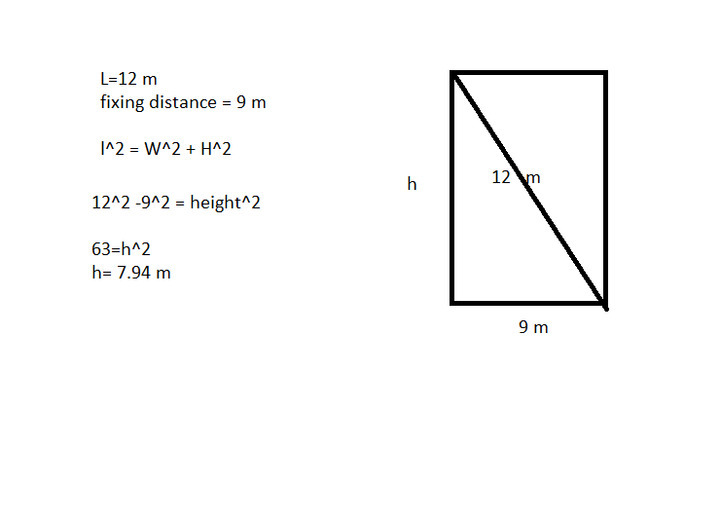 L=12 m
fixing distance = 9 m

l^2 = W^2 + H^2

12^2 -9^2 = height^2

63=h^2
h= 7.94 m

h

12 m

9 m